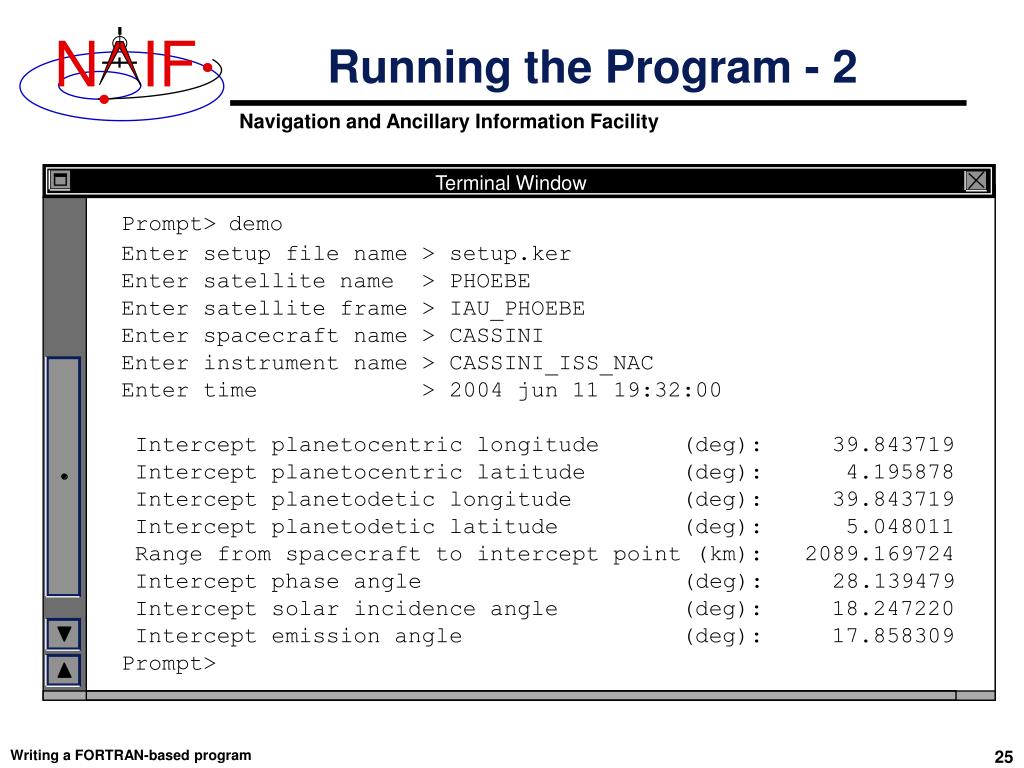 NAIF

Running the Program - 2

Navigation and Ancillary Information Facility

Terminal Window

Prompt> demo
Enter setup file name > setup.ker
Enter satellite name > PHOEBE
Enter satellite frame > IAU_PHOEBE
Enter spacecraft name > CASSINI
Enter instrument name > CASSINI_ISS_NAC
Enter time > 2004 jun 11 19:32:00

Intercept planetocentric longitude (deg): 39.843719
Intercept planetocentric latitude (deg): 4.195878
Intercept planetodetic longitude (deg): 39.843719
Intercept planetodetic latitude (deg): 5.048011
Range from spacecraft to intercept point (km): 2089.169724
Intercept phase angle (deg): 28.139479
Intercept solar incidence angle (deg): 18.247220
Intercept emission angle (deg): 17.858309
Prompt>

Writing a FORTRAN-based program

25